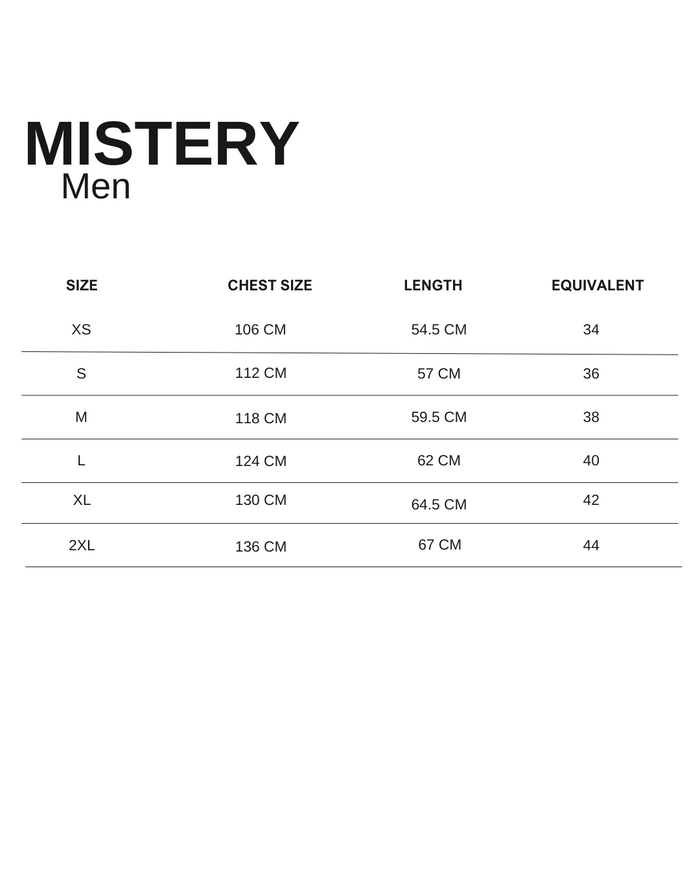 MISTERY
Men

| SIZE | CHEST SIZE | LENGTH | EQUIVALENT |
|---|---|---|---|
| XS | 106 CM | 54.5 CM | 34 |
| S | 112 CM | 57 CM | 36 |
| M | 118 CM | 59.5 CM | 38 |
| L | 124 CM | 62 CM | 40 |
| XL | 130 CM | 64.5 CM | 42 |
| 2XL | 136 CM | 67 CM | 44 |